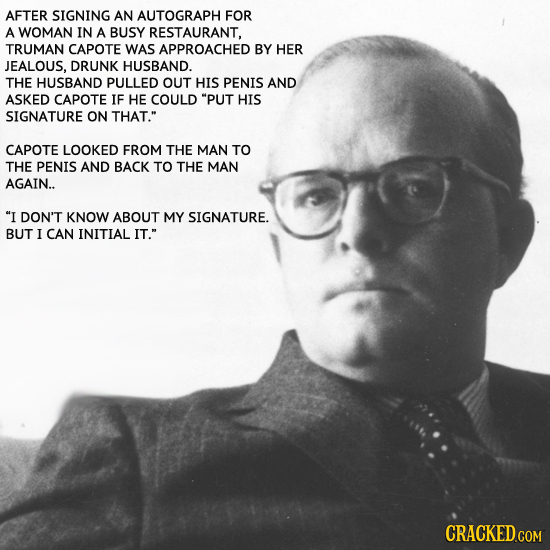 AFTER SIGNING AN AUTOGRAPH FOR A WOMAN IN A BUSY RESTAURANT, TRUMAN CAPOTE WAS APPROACHED BY HER JEALOUS, DRUNK HUSBAND.
THE HUSBAND PULLED OUT HIS PENIS AND ASKED CAPOTE IF HE COULD "PUT HIS SIGNATURE ON THAT."

CAPOTE LOOKED FROM THE MAN TO THE PENIS AND BACK TO THE MAN AGAIN..

"I DON'T KNOW ABOUT MY SIGNATURE. BUT I CAN INITIAL IT."

CRACKED.COM